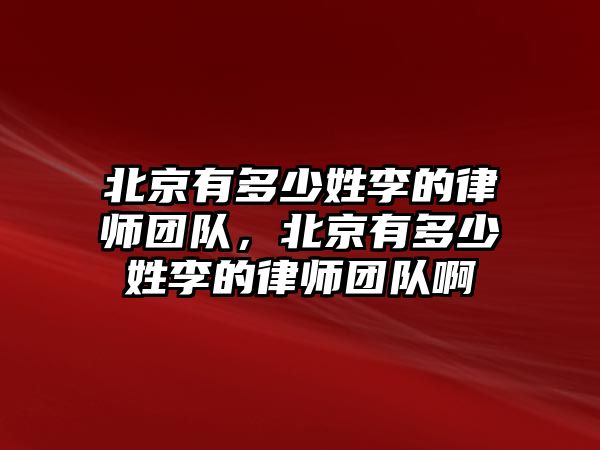 北京有多少姓李的律师团队，北京有多少姓李的律师团队啊